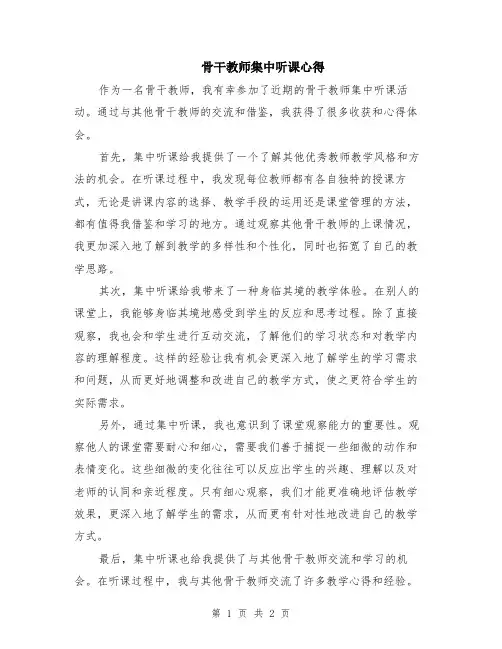 骨干教师集中听课心得

作为一名骨干教师，我有幸参加了近期的骨干教师集中听课活动。通过与其他骨干教师的交流和借鉴，我获得了很多收获和心得体会。

首先，集中听课给我提供了一个了解其他优秀教师教学风格和方法的机会。在听课过程中，我发现每位教师都有各自独特的授课方式，无论是讲课内容的选择、教学手段的运用还是课堂管理的方法，都有值得我借鉴和学习的地方。通过观察其他骨干教师的上课情况，我更加深入地了解到教学的多样性和个性化，同时也拓宽了自己的教学思路。

其次，集中听课给我带来了一种身临其境的教学体验。在别人的课堂上，我能够身临其境地感受到学生的反应和思考过程。除了直接观察，我也会和学生进行互动交流，了解他们的学习状态和对教学内容的理解程度。这样的经验让我有机会更深入地了解学生的学习需求和问题，从而更好地调整和改进自己的教学方式，使之更符合学生的实际需求。

另外，通过集中听课，我也意识到了课堂观察能力的重要性。观察他人的课堂需要耐心和细心，需要我们善于捕捉一些细微的动作和表情变化。这些细微的变化往往可以反应出学生的兴趣、理解以及对老师的认同和亲近程度。只有细心观察，我们才能更准确地评估教学效果，更深入地了解学生的需求，从而更有针对性地改进自己的教学方式。

最后，集中听课也给我提供了与其他骨干教师交流和学习的机会。在听课过程中，我与其他骨干教师交流了许多教学心得和经验。

第 1 页 共 2 页